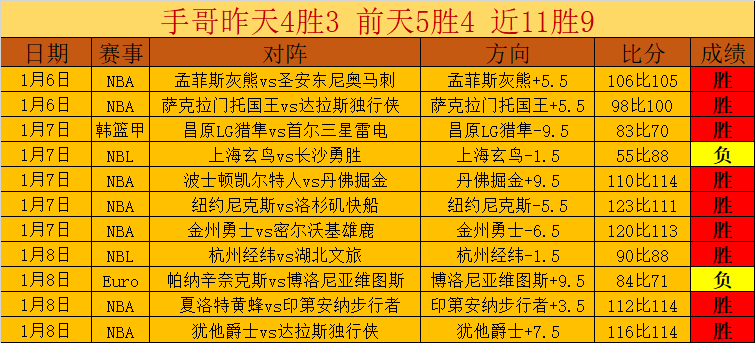 手哥昨天4胜3 前天5胜4 近11胜9

| 日期 | 赛事 | 对阵 | 方向 | 比分 | 成绩 |
|---|---|---|---|---|---|
| 1月6日 | NBA | 孟菲斯灰熊vs圣安东尼奥马刺 | 孟菲斯灰熊+5.5 | 106比105 | 胜 |
| 1月6日 | NBA | 萨克拉门托国王vs达拉斯独行侠 | 萨克拉门托国王+5.5 | 98比100 | 胜 |
| 1月7日 | 韩篮甲 | 昌原LG猎隼vs首尔三星雷电 | 昌原LG猎隼-9.5 | 83比70 | 胜 |
| 1月7日 | NBL | 上海玄鸟vs长沙勇胜 | 上海玄鸟-1.5 | 55比88 | 负 |
| 1月7日 | NBA | 波士顿凯尔特人vs丹佛掘金 | 丹佛掘金+9.5 | 110比114 | 胜 |
| 1月7日 | NBA | 纽约尼克斯vs洛杉矶快船 | 纽约尼克斯-5.5 | 123比111 | 胜 |
| 1月7日 | NBA | 金州勇士vs密尔沃基雄鹿 | 金州勇士-6.5 | 120比113 | 胜 |
| 1月8日 | NBL | 杭州经纬vs湖北文旅 | 杭州经纬-1.5 | 90比88 | 胜 |
| 1月8日 | Euro | 帕纳辛奈克斯vs博洛尼亚维图斯 | 博洛尼亚维图斯+9.5 | 84比71 | 负 |
| 1月8日 | NBA | 夏洛特黄蜂vs印第安纳步行者 | 印第安纳步行者+3.5 | 112比114 | 胜 |
| 1月8日 | NBA | 犹他爵士vs达拉斯独行侠 | 犹他爵士+7.5 | 116比114 | 胜 |